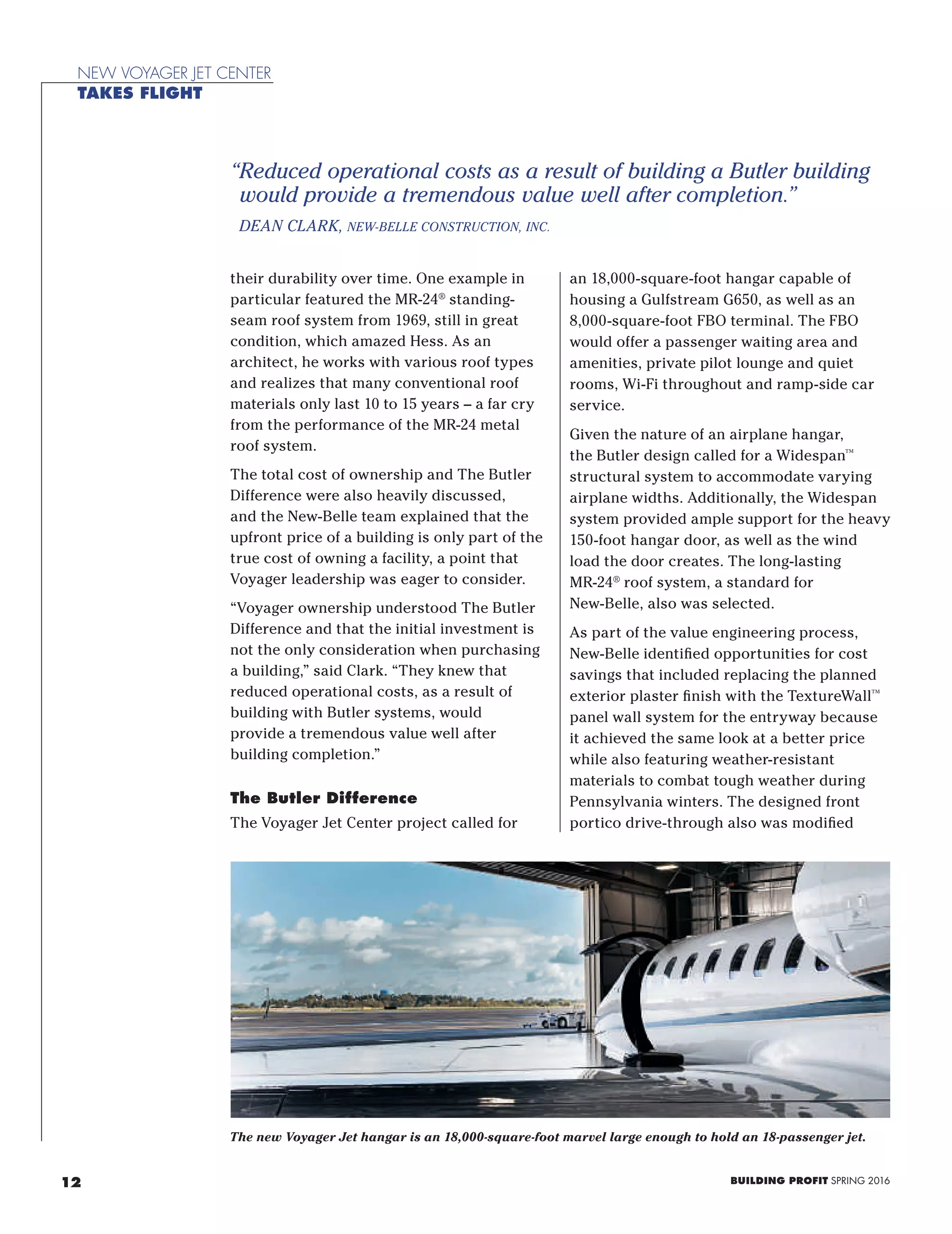 NEW VOYAGER JET CENTER
TAKES FLIGHT

"Reduced operational costs as a result of building a Butler building would provide a tremendous value well after completion."

DEAN CLARK, NEW-BELLE CONSTRUCTION, INC.

their durability over time. One example in particular featured the MR-24® standing-seam roof system from 1969, still in great condition, which amazed Hess. As an architect, he works with various roof types and realizes that many conventional roof materials only last 10 to 15 years – a far cry from the performance of the MR-24 metal roof system.

The total cost of ownership and The Butler Difference were also heavily discussed, and the New-Belle team explained that the upfront price of a building is only part of the true cost of owning a facility, a point that Voyager leadership was eager to consider.

"Voyager ownership understood The Butler Difference and that the initial investment is not the only consideration when purchasing a building," said Clark. "They knew that reduced operational costs, as a result of building with Butler systems, would provide a tremendous value well after building completion."

The Butler Difference

The Voyager Jet Center project called for an 18,000-square-foot hangar capable of housing a Gulfstream G650, as well as an 8,000-square-foot FBO terminal. The FBO would offer a passenger waiting area and amenities, private pilot lounge and quiet rooms, Wi-Fi throughout and ramp-side car service.

Given the nature of an airplane hangar, the Butler design called for a Widespan™ structural system to accommodate varying airplane widths. Additionally, the Widespan system provided ample support for the heavy 150-foot hangar door, as well as the wind load the door creates. The long-lasting MR-24® roof system, a standard for New-Belle, also was selected.

As part of the value engineering process, New-Belle identified opportunities for cost savings that included replacing the planned exterior plaster finish with the TextureWall™ panel wall system for the entryway because it achieved the same look at a better price while also featuring weather-resistant materials to combat tough weather during Pennsylvania winters. The designed front portico drive-through also was modified

The new Voyager Jet hangar is an 18,000-square-foot marvel large enough to hold an 18-passenger jet.

12

BUILDING PROFIT SPRING 2016